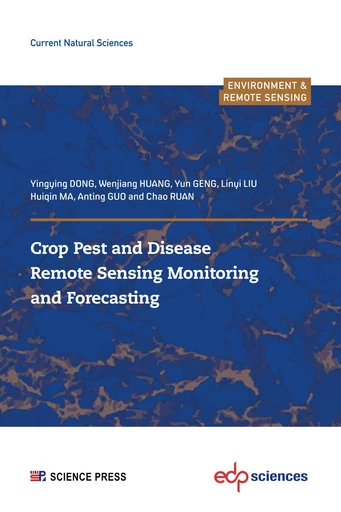 Current Natural Sciences

ENVIRONMENT & REMOTE SENSING

Yingying DONG, Wenjiang HUANG, Yun GENG, Linyi LIU
Huiqin MA, Anting GUO and Chao RUAN

Crop Pest and Disease Remote Sensing Monitoring and Forecasting

SCIENCE PRESS

edp sciences